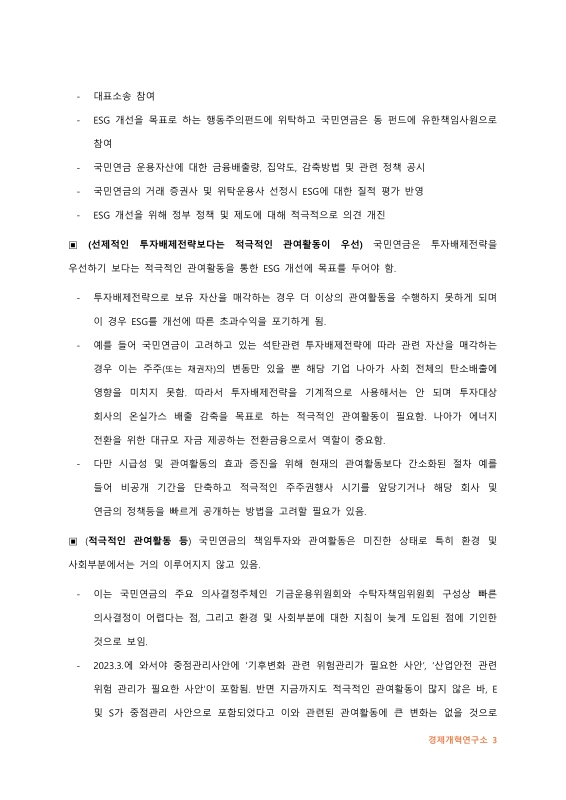 - 대표소송 참여

- ESG 개선을 목표로 하는 행동주의펀드에 위탁하고 국민연금은 동 펀드에 유한책임사원으로 참여

- 국민연금 운용자산에 대한 금융배출량, 집약도, 감축방법 및 관련 정책 공시

- 국민연금의 거래 증권사 및 위탁운용사 선정시 ESG에 대한 질적 평가 반영

- ESG 개선을 위해 정부 정책 및 제도에 대해 적극적으로 의견 개진

▣ (선제적인 투자배제전략보다는 적극적인 관여활동이 우선) 국민연금은 투자배제전략을 우선하기 보다는 적극적인 관여활동을 통한 ESG 개선에 목표를 두어야 함.

- 투자배제전략으로 보유 자산을 매각하는 경우 더 이상의 관여활동을 수행하지 못하게 되며 이 경우 ESG를 개선에 따른 초과수익을 포기하게 됨.

- 예를 들어 국민연금이 고려하고 있는 석탄관련 투자배제전략에 따라 관련 자산을 매각하는 경우 이는 주주(또는 채권자)의 변동만 있을 뿐 해당 기업 나아가 사회 전체의 탄소배출에 영향을 미치지 못함. 따라서 투자배제전략을 기계적으로 사용해서는 안 되며 투자대상 회사의 온실가스 배출 감축을 목표로 하는 적극적인 관여활동이 필요함. 나아가 에너지 전환을 위한 대규모 자금 제공하는 전환금융으로서 역할이 중요함.

- 다만 시급성 및 관여활동의 효과 증진을 위해 현재의 관여활동보다 간소화된 절차 예를 들어 비공개 기간을 단축하고 적극적인 주주권행사 시기를 앞당기거나 해당 회사 및 연금의 정책등을 빠르게 공개하는 방법을 고려할 필요가 있음.

▣ (적극적인 관여활동 등) 국민연금의 책임투자와 관여활동은 미진한 상태로 특히 환경 및 사회부분에서는 거의 이루어지지 않고 있음.

- 이는 국민연금의 주요 의사결정주체인 기금운용위원회와 수탁자책임위원회 구성상 빠른 의사결정이 어렵다는 점, 그리고 환경 및 사회부분에 대한 지침이 늦게 도입된 점에 기인한 것으로 보임.

- 2023.3.에 와서야 중점관리사안에 '기후변화 관련 위험관리가 필요한 사안', '산업안전 관련 위험 관리가 필요한 사안'이 포함됨. 반면 지금까지도 적극적인 관여활동이 많지 않은 바, E 및 S가 중점관리 사안으로 포함되었다고 이와 관련된 관여활동에 큰 변화는 없을 것으로

경제개혁연구소 3